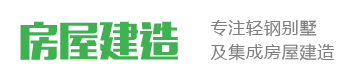 房屋建造

专注轻钢别墅
及集成房屋建造